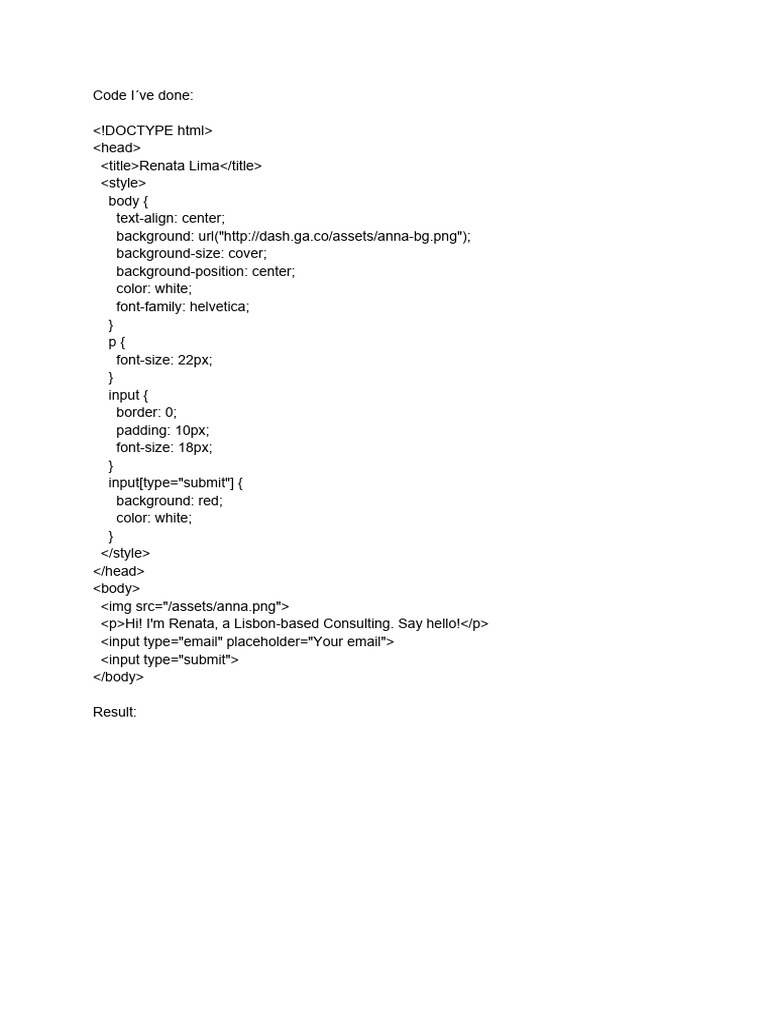 Code I´ve done:

<!DOCTYPE html>
<head>
  <title>Renata Lima</title>
  <style>
    body {
      text-align: center;
      background: url("http://dash.ga.co/assets/anna-bg.png");
      background-size: cover;
      background-position: center;
      color: white;
      font-family: helvetica;
    }
    p {
      font-size: 22px;
    }
    input {
      border: 0;
      padding: 10px;
      font-size: 18px;
    }
    input[type="submit"] {
      background: red;
      color: white;
    }
  </style>
</head>
<body>
  <img src="/assets/anna.png">
  <p>Hi! I'm Renata, a Lisbon-based Consulting. Say hello!</p>
  <input type="email" placeholder="Your email">
  <input type="submit">
</body>

Result: